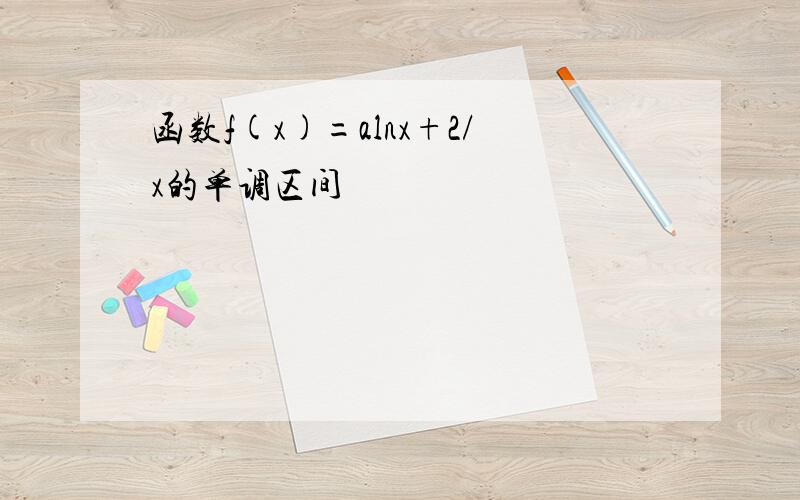 函数f(x)=alnx+2/x的单调区间